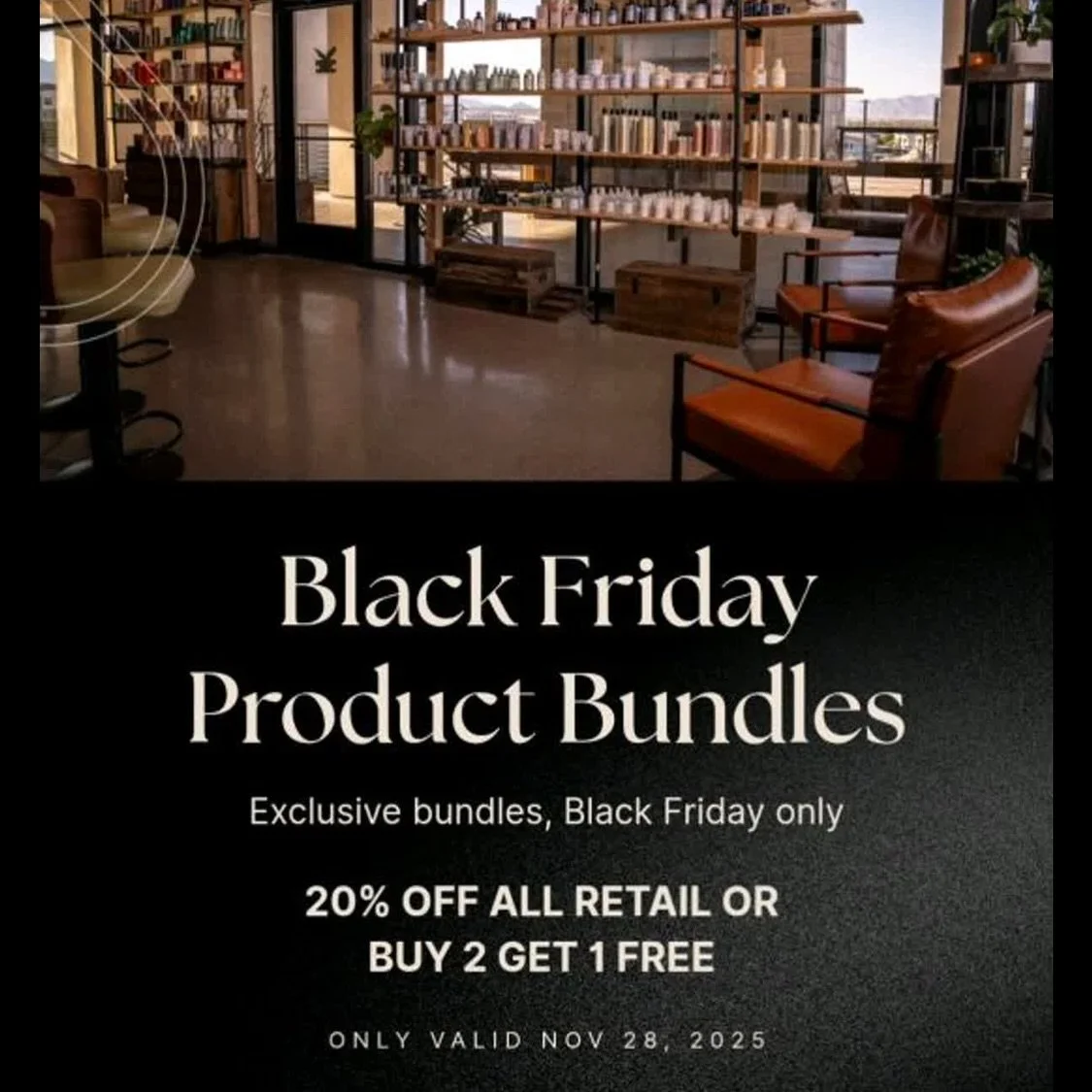 Black Friday
Product Bundles

Exclusive bundles, Black Friday only

20% OFF ALL RETAIL OR
BUY 2 GET 1 FREE

ONLY VALID NOV 28, 2025